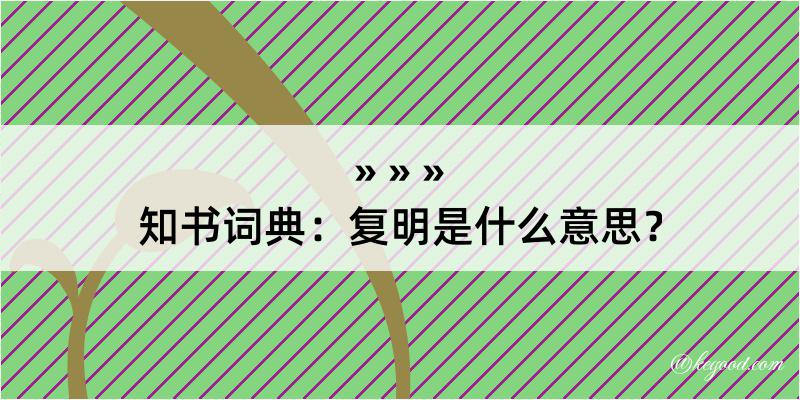 » » »
知书词典：复明是什么意思？

@keyood.com